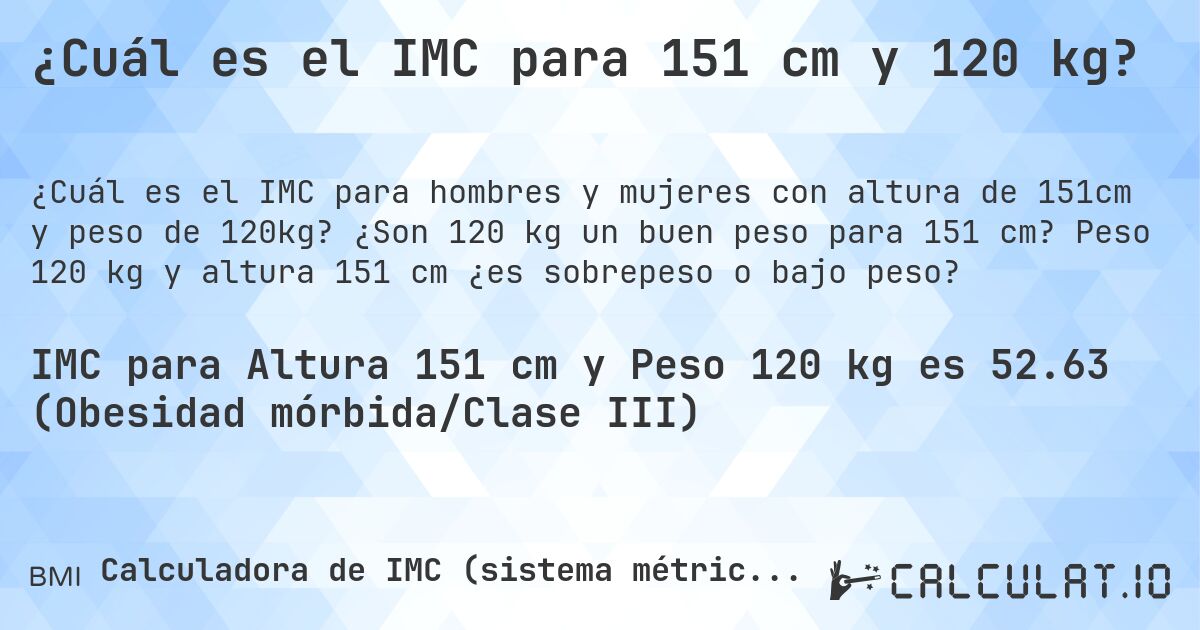 ¿Cuál es el IMC para 151 cm y 120 kg?

¿Cuál es el IMC para hombres y mujeres con altura de 151cm y peso de 120kg? ¿Son 120 kg un buen peso para 151 cm? Peso 120 kg y altura 151 cm ¿es sobrepeso o bajo peso?

IMC para Altura 151 cm y Peso 120 kg es 52.63 (Obesidad mórbida/Clase III)

BMI Calculadora de IMC (sistema métric...

CALCULAT.IO